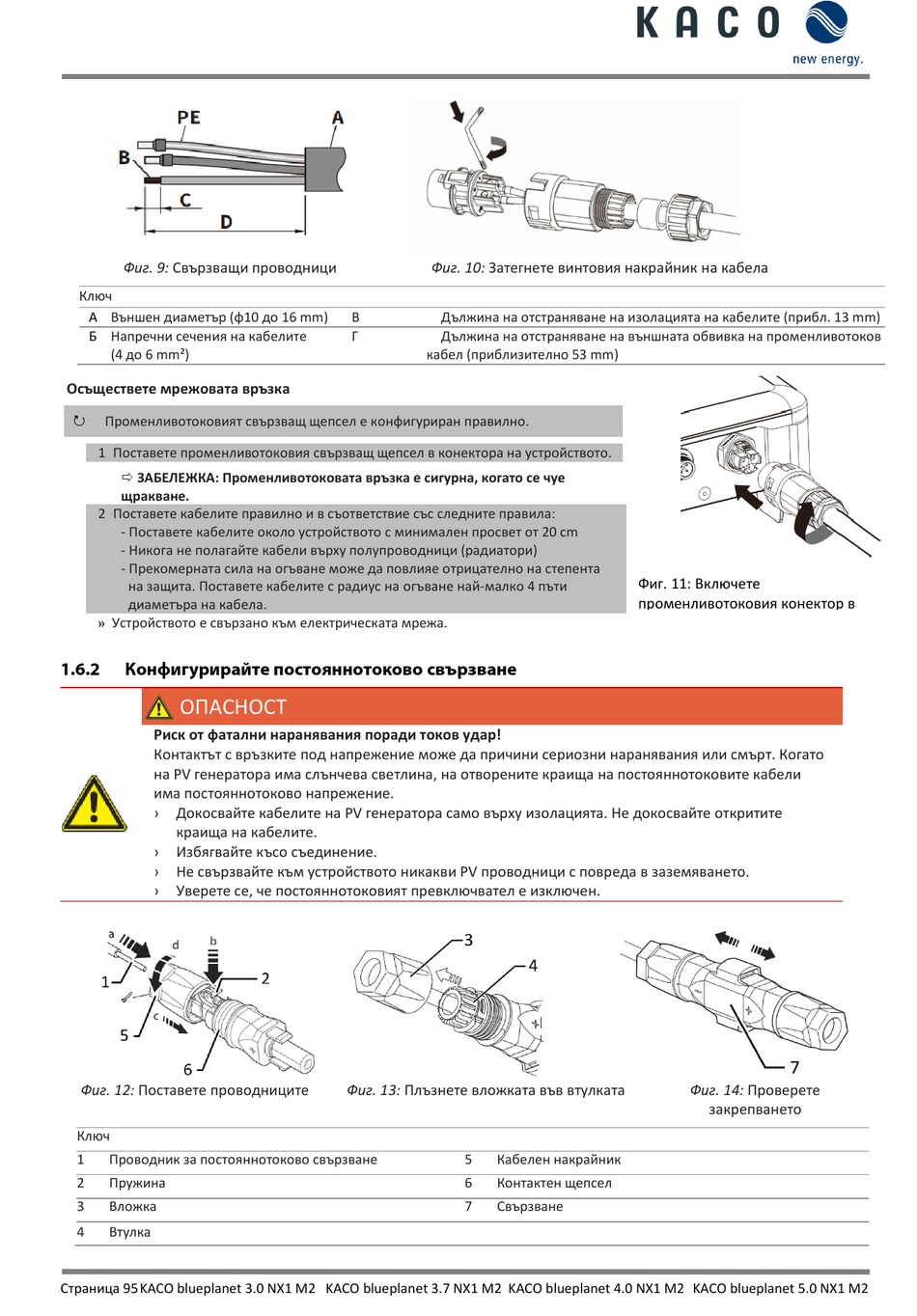 KACO
new energy.

PE
A
B
C
D

Фиг. 9: Свързващи проводници

Фиг. 10: Затегнете винтовия накрайник на кабела

Ключ

| | | | |
|---|---|---|---|
| А | Външен диаметър (ф10 до 16 mm) | В | Дължина на отстраняване на изолацията на кабелите (прибл. 13 mm) |
| Б | Напречни сечения на кабелите (4 до 6 mm²) | Г | Дължина на отстраняване на външната обвивка на променливотоков кабел (приблизително 53 mm) |

Осъществете мрежовата връзка

↻ Променливотоковият свързващ щепсел е конфигуриран правилно.

1 Поставете променливотоковия свързващ щепсел в конектора на устройството.

⇨ ЗАБЕЛЕЖКА: Променливотоковата връзка е сигурна, когато се чуе щракване.

2 Поставете кабелите правилно и в съответствие със следните правила:
- Поставете кабелите около устройството с минимален просвет от 20 cm
- Никога не полагайте кабели върху полупроводници (радиатори)
- Прекомерната сила на огъване може да повлияе отрицателно на степента на защита. Поставете кабелите с радиус на огъване най-малко 4 пъти диаметъра на кабела.

» Устройството е свързано към електрическата мрежа.

Фиг. 11: Включете променливотоковия конектор в

1.6.2 Конфигурирайте постояннотоково свързване

ОПАСНОСТ

Риск от фатални наранявания поради токов удар!
Контактът с връзките под напрежение може да причини сериозни наранявания или смърт. Когато на PV генератора има слънчева светлина, на отворените краища на постояннотоковите кабели има постояннотоково напрежение.
› Докосвайте кабелите на PV генератора само върху изолацията. Не докосвайте откритите краища на кабелите.
› Избягвайте късо съединение.
› Не свързвайте към устройството никакви PV проводници с повреда в заземяването.
› Уверете се, че постояннотоковият превключвател е изключен.

a d b 1 2 c 5 6 3 4 7

Фиг. 12: Поставете проводниците

Фиг. 13: Плъзнете вложката във втулката

Фиг. 14: Проверете закрепването

Ключ

| | | | |
|---|---|---|---|
| 1 | Проводник за постояннотоково свързване | 5 | Кабелен накрайник |
| 2 | Пружина | 6 | Контактен щепсел |
| 3 | Вложка | 7 | Свързване |
| 4 | Втулка | | |

Страница 95 KACO blueplanet 3.0 NX1 M2 KACO blueplanet 3.7 NX1 M2 KACO blueplanet 4.0 NX1 M2 KACO blueplanet 5.0 NX1 M2